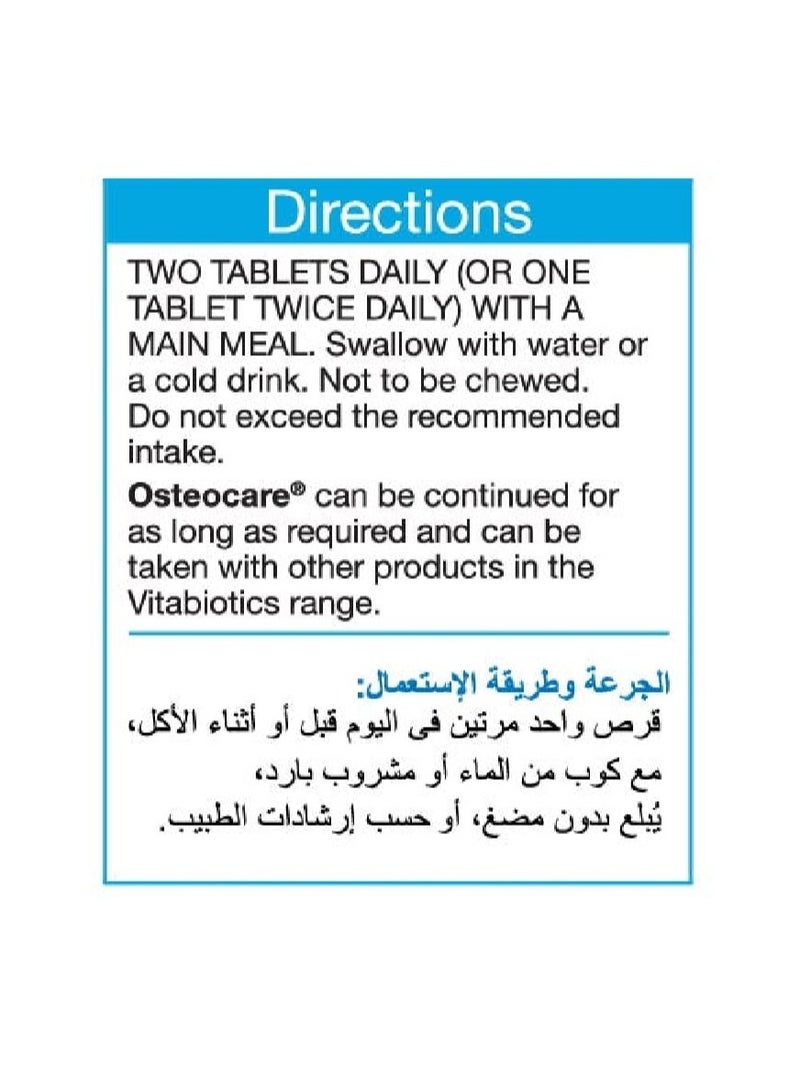 Directions

TWO TABLETS DAILY (OR ONE TABLET TWICE DAILY) WITH A MAIN MEAL. Swallow with water or a cold drink. Not to be chewed. Do not exceed the recommended intake.

Osteocare® can be continued for as long as required and can be taken with other products in the Vitabiotics range.

الجرعة وطريقة الإستعمال:
قرص واحد مرتين فى اليوم قبل أو أثناء الأكل،
مع كوب من الماء أو مشروب بارد،
يُبلع بدون مضغ، أو حسب إرشادات الطبيب.